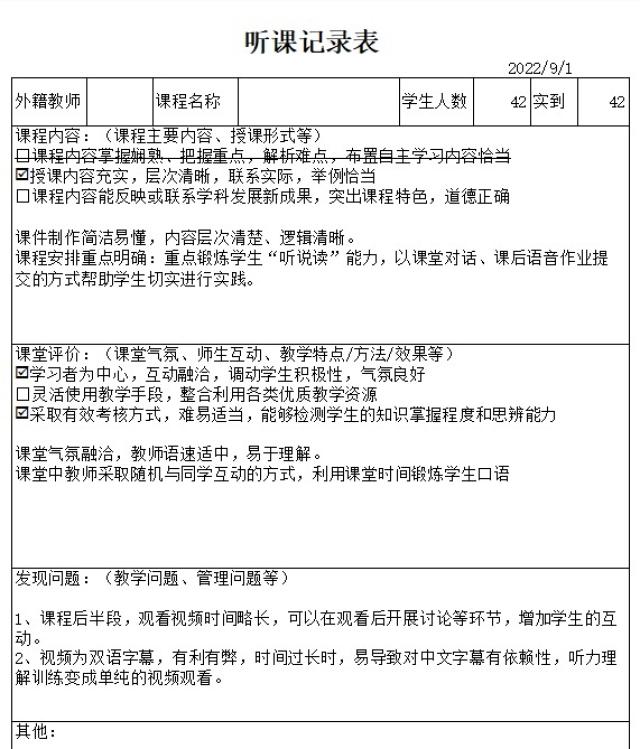 听课记录表

2022/9/1

| 外籍教师 |  | 课程名称 |  | 学生人数 | 42 | 实到 | 42 |
|---|---|---|---|---|---|---|---|

课程内容：（课程主要内容、授课形式等）
☐课程内容掌握娴熟、把握重点，解析难点，布置自主学习内容恰当
☑授课内容充实，层次清晰，联系实际，举例恰当
☐课程内容能反映或联系学科发展新成果，突出课程特色，道德正确

课件制作简洁易懂，内容层次清楚、逻辑清晰。
课程安排重点明确：重点锻炼学生“听说读”能力，以课堂对话、课后语音作业提交的方式帮助学生切实进行实践。

课堂评价：（课堂气氛、师生互动、教学特点/方法/效果等）
☑学习者为中心，互动融洽，调动学生积极性，气氛良好
☐灵活使用教学手段，整合利用各类优质教学资源
☑采取有效考核方式，难易适当，能够检测学生的知识掌握程度和思辨能力

课堂气氛融洽，教师语速适中，易于理解。
课堂中教师采取随机与同学互动的方式，利用课堂时间锻炼学生口语

发现问题：（教学问题、管理问题等）

1、课程后半段，观看视频时间略长，可以在观看后开展讨论等环节，增加学生的互动。
2、视频为双语字幕，有利有弊，时间过长时，易导致对中文字幕有依赖性，听力理解训练变成单纯的视频观看。

其他：